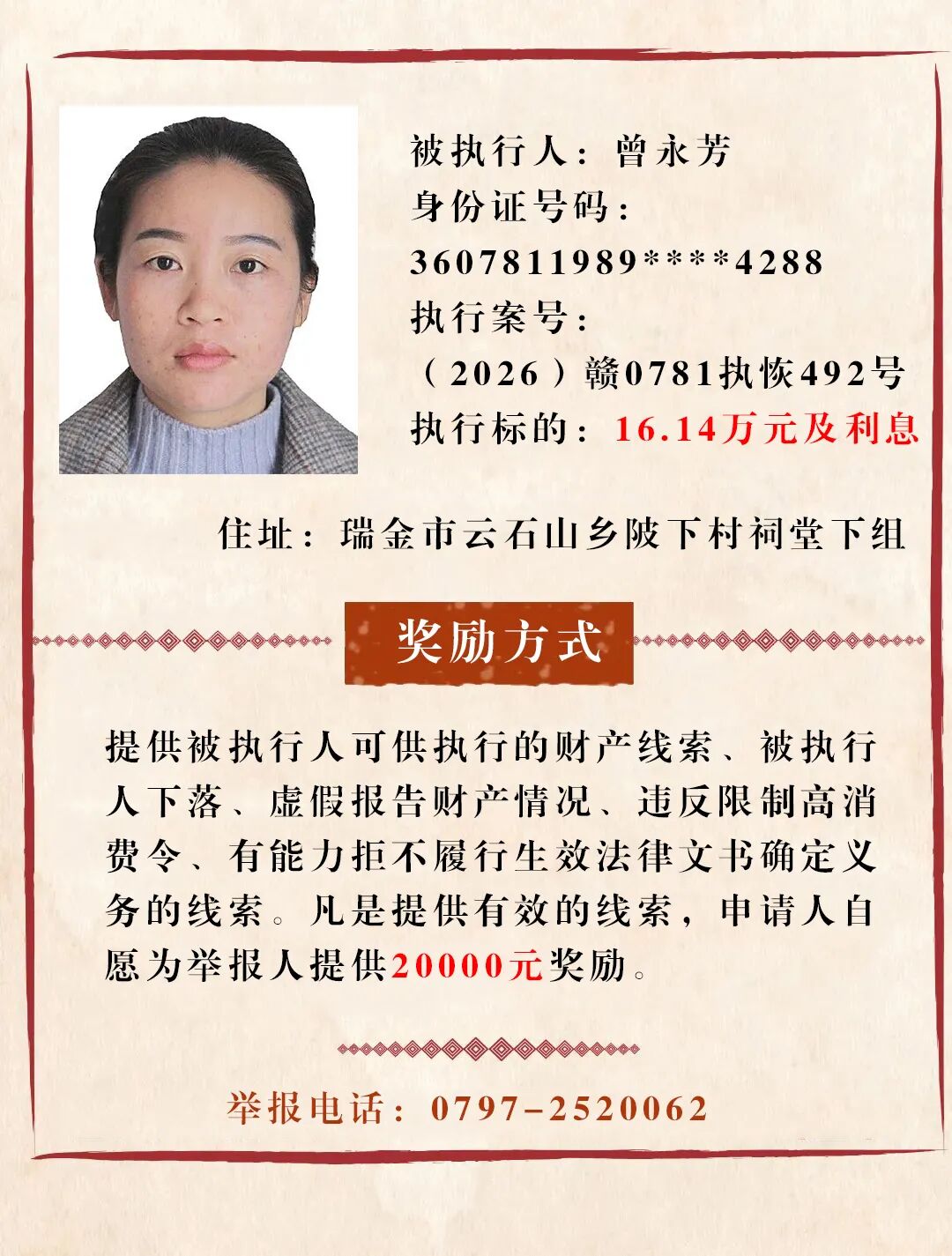 被执行人：曾永芳
身份证号码：
3607811989****4288
执行案号：
（2026）赣0781执恢492号
执行标的：16.14万元及利息

住址：瑞金市云石山乡陂下村祠堂下组

奖励方式

提供被执行人可供执行的财产线索、被执行人下落、虚假报告财产情况、违反限制高消费令、有能力拒不履行生效法律文书确定义务的线索。凡是提供有效的线索，申请人自愿为举报人提供20000元奖励。

举报电话：0797-2520062